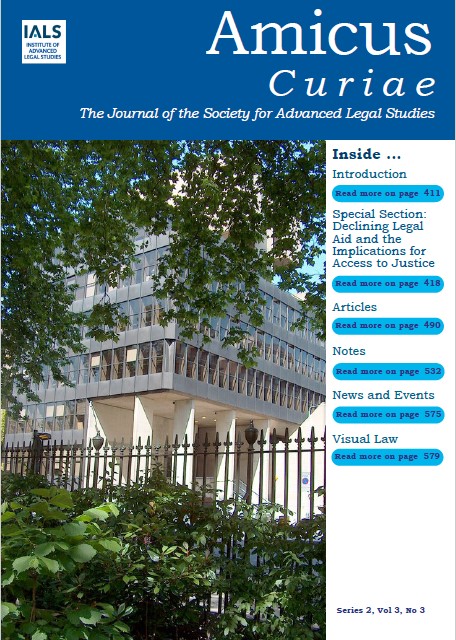 IALS
INSTITUTE OF ADVANCED LEGAL STUDIES

Amicus
Curiae

The Journal of the Society for Advanced Legal Studies

Inside ...

Introduction
Read more on page 411

Special Section: Declining Legal Aid and the Implications for Access to Justice
Read more on page 418

Articles
Read more on page 490

Notes
Read more on page 532

News and Events
Read more on page 575

Visual Law
Read more on page 579

Series 2, Vol 3, No 3